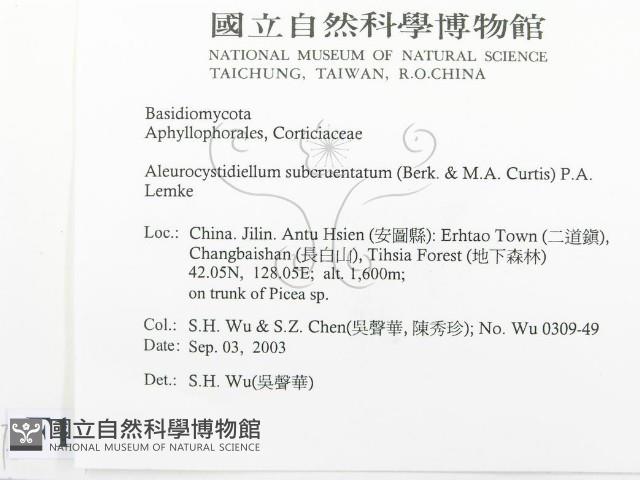 國立自然科學博物館
NATIONAL MUSEUM OF NATURAL SCIENCE
TAICHUNG, TAIWAN, R.O.CHINA

Basidiomycota
Aphyllophorales, Corticiaceae

Aleurocystidiellum subcruentatum (Berk. & M.A. Curtis) P.A. Lemke

Loc.: China. Jilin. Antu Hsien (安圖縣): Erhtao Town (二道鎮), Changbaishan (長白山), Tihsia Forest (地下森林) 42.05N, 128.05E; alt. 1,600m; on trunk of Picea sp.

Col.: S.H. Wu & S.Z. Chen(吳聲華, 陳秀珍); No. Wu 0309-49
Date: Sep. 03, 2003

Det.: S.H. Wu(吳聲華)

國立自然科學博物館
NATIONAL MUSEUM OF NATURAL SCIENCE